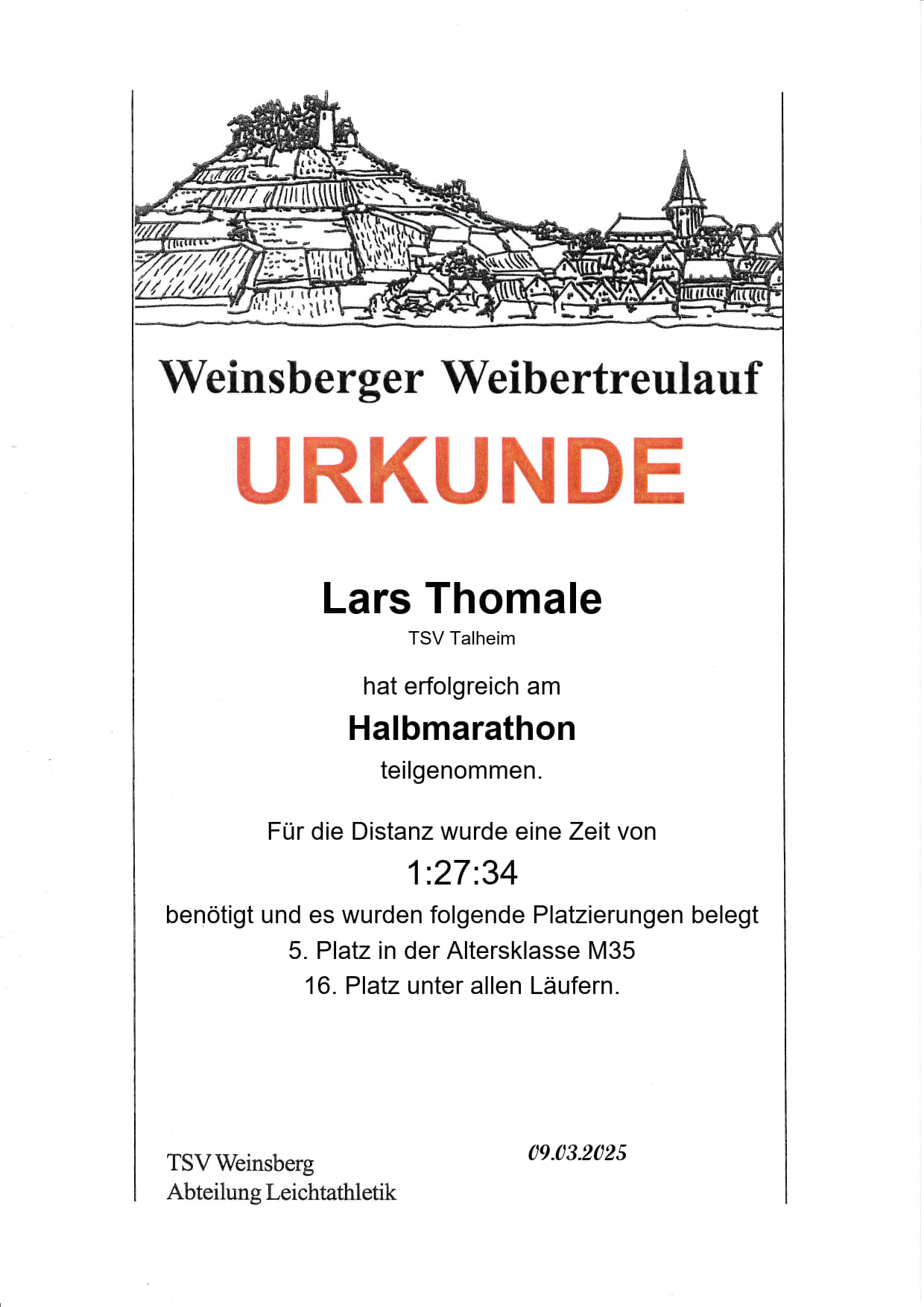 Weinsberger Weibertreulauf

URKUNDE

Lars Thomale

TSV Talheim

hat erfolgreich am

Halbmarathon

teilgenommen.

Für die Distanz wurde eine Zeit von

1:27:34

benötigt und es wurden folgende Platzierungen belegt

5. Platz in der Altersklasse M35

16. Platz unter allen Läufern.

TSV Weinsberg
Abteilung Leichtathletik

09.03.2025